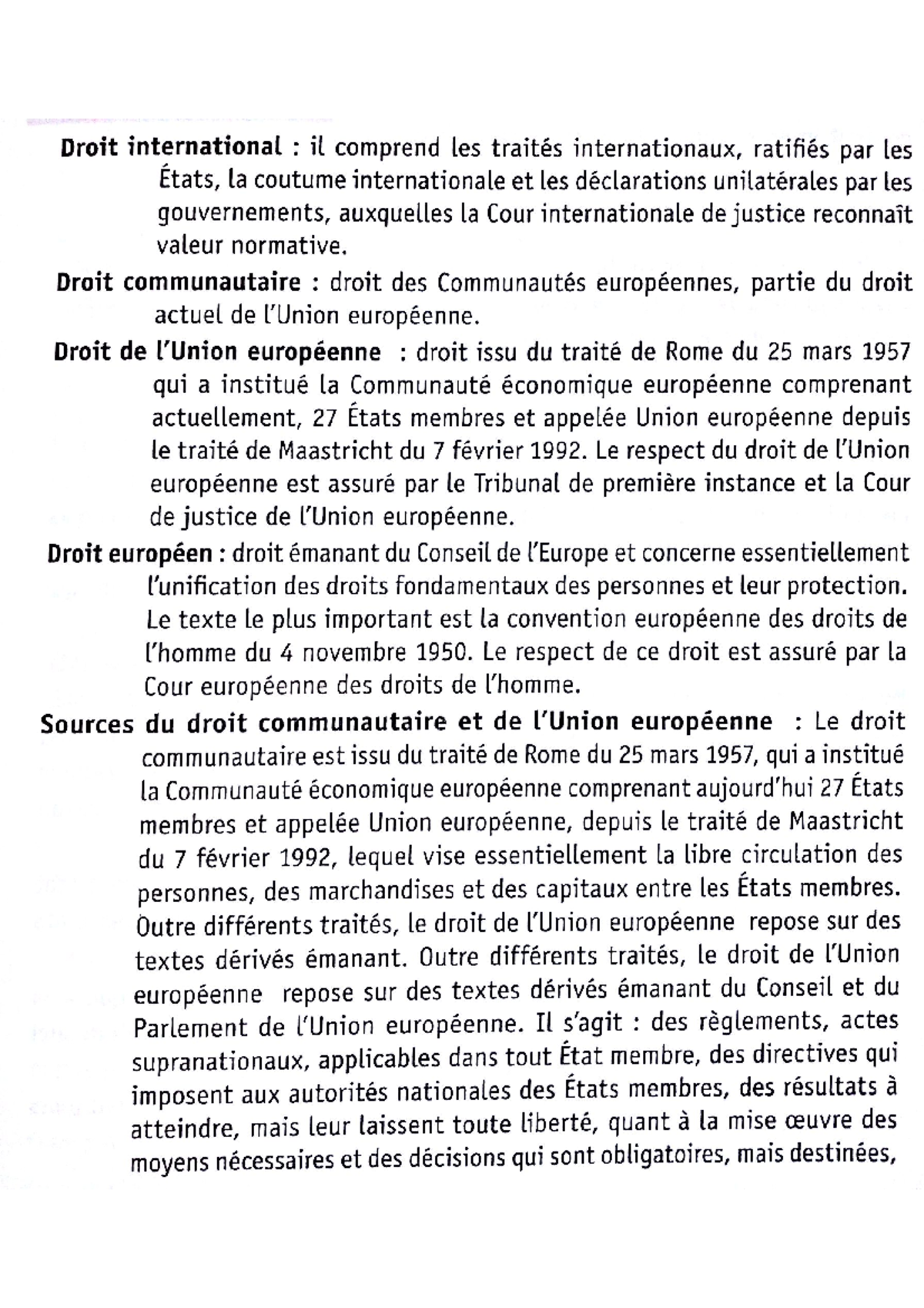 Droit international : il comprend les traités internationaux, ratifiés par les États, la coutume internationale et les déclarations unilatérales par les gouvernements, auxquelles la Cour internationale de justice reconnaît valeur normative.

Droit communautaire : droit des Communautés européennes, partie du droit actuel de l'Union européenne.

Droit de l'Union européenne : droit issu du traité de Rome du 25 mars 1957 qui a institué la Communauté économique européenne comprenant actuellement, 27 États membres et appelée Union européenne depuis le traité de Maastricht du 7 février 1992. Le respect du droit de l'Union européenne est assuré par le Tribunal de première instance et la Cour de justice de l'Union européenne.

Droit européen : droit émanant du Conseil de l'Europe et concerne essentiellement l'unification des droits fondamentaux des personnes et leur protection. Le texte le plus important est la convention européenne des droits de l'homme du 4 novembre 1950. Le respect de ce droit est assuré par la Cour européenne des droits de l'homme.

Sources du droit communautaire et de l'Union européenne : Le droit communautaire est issu du traité de Rome du 25 mars 1957, qui a institué la Communauté économique européenne comprenant aujourd'hui 27 États membres et appelée Union européenne, depuis le traité de Maastricht du 7 février 1992, lequel vise essentiellement la libre circulation des personnes, des marchandises et des capitaux entre les États membres. Outre différents traités, le droit de l'Union européenne repose sur des textes dérivés émanant. Outre différents traités, le droit de l'Union européenne repose sur des textes dérivés émanant du Conseil et du Parlement de l'Union européenne. Il s'agit : des règlements, actes supranationaux, applicables dans tout État membre, des directives qui imposent aux autorités nationales des États membres, des résultats à atteindre, mais leur laissent toute liberté, quant à la mise œuvre des moyens nécessaires et des décisions qui sont obligatoires, mais destinées,